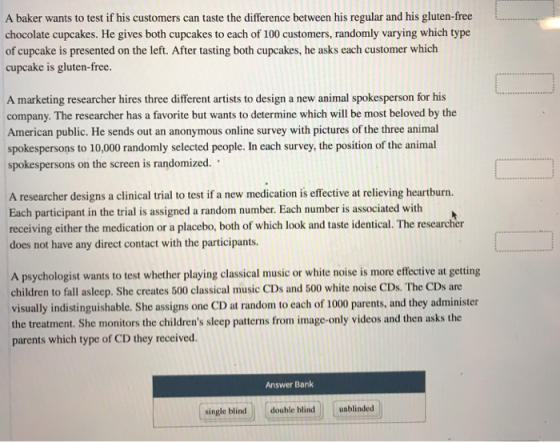 A baker wants to test if his customers can taste the difference between his regular and his gluten-free chocolate cupcakes. He gives both cupcakes to each of 100 customers, randomly varying which type of cupcake is presented on the left. After tasting both cupcakes, he asks each customer which cupcake is gluten-free.

A marketing researcher hires three different artists to design a new animal spokesperson for his company. The researcher has a favorite but wants to determine which will be most beloved by the American public. He sends out an anonymous online survey with pictures of the three animal spokespersons to 10,000 randomly selected people. In each survey, the position of the animal spokespersons on the screen is randomized.

A researcher designs a clinical trial to test if a new medication is effective at relieving heartburn. Each participant in the trial is assigned a random number. Each number is associated with receiving either the medication or a placebo, both of which look and taste identical. The researcher does not have any direct contact with the participants.

A psychologist wants to test whether playing classical music or white noise is more effective at getting children to fall asleep. She creates 500 classical music CDs and 500 white noise CDs. The CDs are visually indistinguishable. She assigns one CD at random to each of 1000 parents, and they administer the treatment. She monitors the children's sleep patterns from image-only videos and then asks the parents which type of CD they received.

Answer Bank

single blind

double blind

unblinded